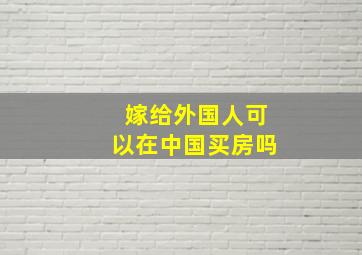 嫁给外国人可以在中国买房吗